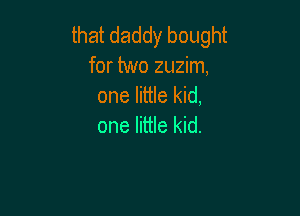 that daddy bought
for two zuzim,
one little kid,
one little kid.